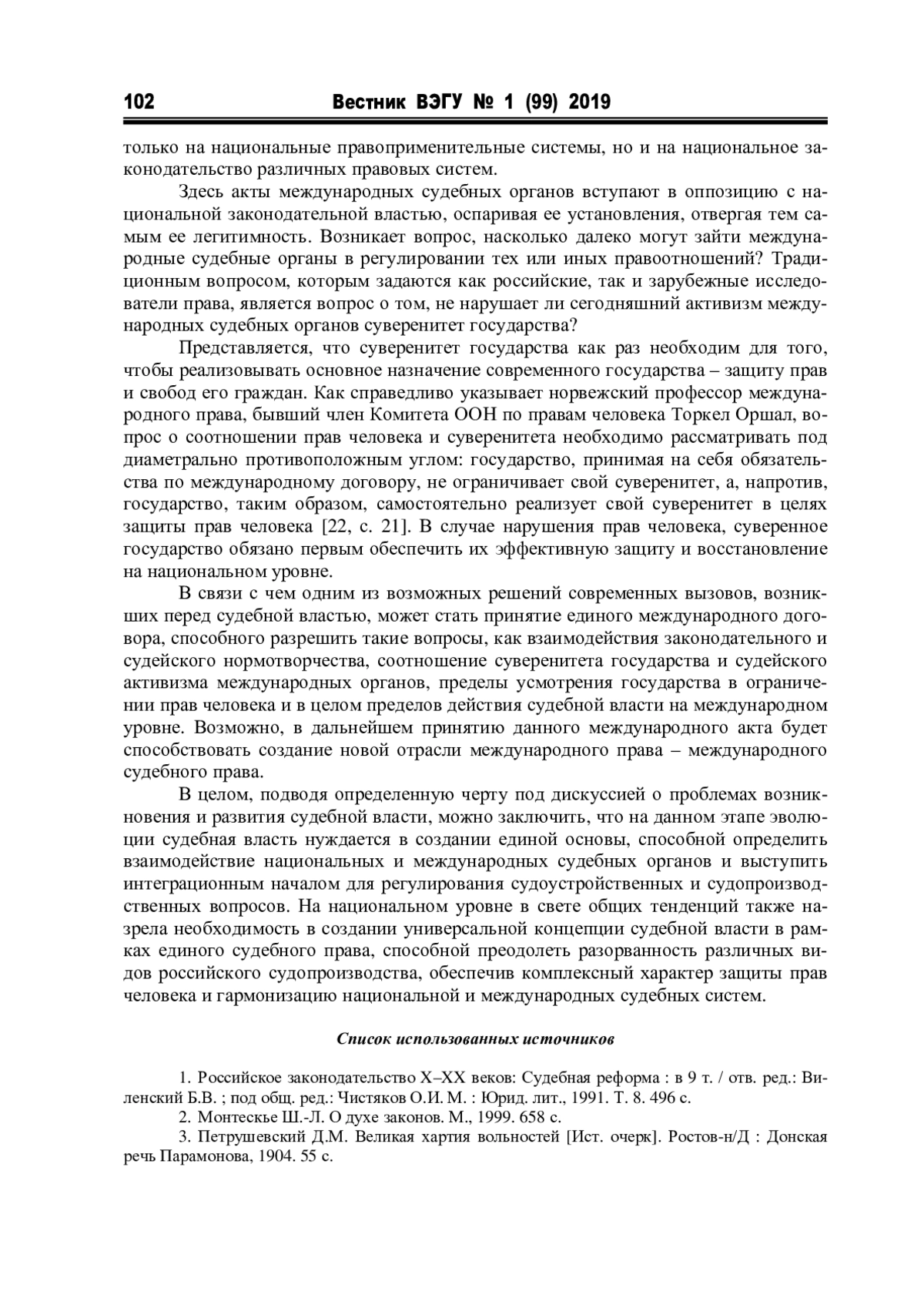 102 Вестник ВЭГУ № 1 (99) 2019

только на национальные правоприменительные системы, но и на национальное законодательство различных правовых систем.

Здесь акты международных судебных органов вступают в оппозицию с национальной законодательной властью, оспаривая ее установления, отвергая тем самым ее легитимность. Возникает вопрос, насколько далеко могут зайти международные судебные органы в регулировании тех или иных правоотношений? Традиционным вопросом, которым задаются как российские, так и зарубежные исследователи права, является вопрос о том, не нарушает ли сегодняшний активизм международных судебных органов суверенитет государства?

Представляется, что суверенитет государства как раз необходим для того, чтобы реализовывать основное назначение современного государства – защиту прав и свобод его граждан. Как справедливо указывает норвежский профессор международного права, бывший член Комитета ООН по правам человека Торкел Оршал, вопрос о соотношении прав человека и суверенитета необходимо рассматривать под диаметрально противоположным углом: государство, принимая на себя обязательства по международному договору, не ограничивает свой суверенитет, а, напротив, государство, таким образом, самостоятельно реализует свой суверенитет в целях защиты прав человека [22, с. 21]. В случае нарушения прав человека, суверенное государство обязано первым обеспечить их эффективную защиту и восстановление на национальном уровне.

В связи с чем одним из возможных решений современных вызовов, возникших перед судебной властью, может стать принятие единого международного договора, способного разрешить такие вопросы, как взаимодействия законодательного и судейского нормотворчества, соотношение суверенитета государства и судейского активизма международных органов, пределы усмотрения государства в ограничении прав человека и в целом пределов действия судебной власти на международном уровне. Возможно, в дальнейшем принятию данного международного акта будет способствовать создание новой отрасли международного права – международного судебного права.

В целом, подводя определенную черту под дискуссией о проблемах возникновения и развития судебной власти, можно заключить, что на данном этапе эволюции судебная власть нуждается в создании единой основы, способной определить взаимодействие национальных и международных судебных органов и выступить интеграционным началом для регулирования судоустройственных и судопроизводственных вопросов. На национальном уровне в свете общих тенденций также назрела необходимость в создании универсальной концепции судебной власти в рамках единого судебного права, способной преодолеть разорванность различных видов российского судопроизводства, обеспечив комплексный характер защиты прав человека и гармонизацию национальной и международных судебных систем.

Список использованных источников

1. Российское законодательство X–XX веков: Судебная реформа : в 9 т. / отв. ред.: Виленский Б.В. ; под общ. ред.: Чистяков О.И. М. : Юрид. лит., 1991. Т. 8. 496 с.

2. Монтескье Ш.-Л. О духе законов. М., 1999. 658 с.

3. Петрушевский Д.М. Великая хартия вольностей [Ист. очерк]. Ростов-н/Д : Донская речь Парамонова, 1904. 55 с.